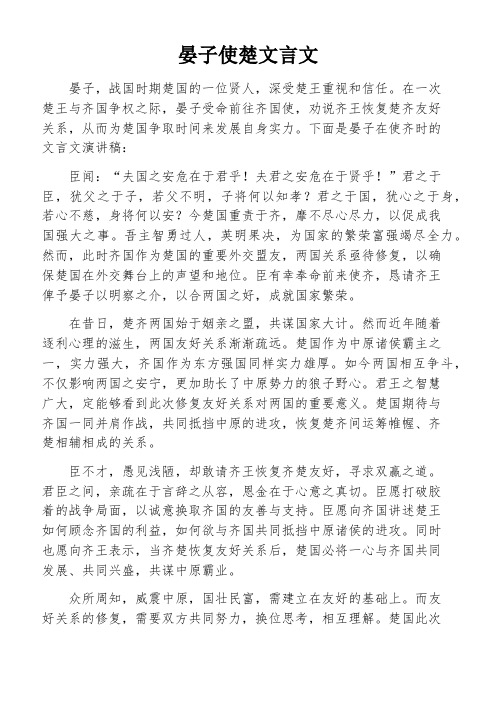 晏子使楚文言文

晏子，战国时期楚国的一位贤人，深受楚王重视和信任。在一次楚王与齐国争权之际，晏子受命前往齐国使，劝说齐王恢复楚齐友好关系，从而为楚国争取时间来发展自身实力。下面是晏子在使齐时的文言文演讲稿：

臣闻：“夫国之安危在于君乎！夫君之安危在于贤乎！”君之于臣，犹父之于子，若父不明，子将何以知孝？君之于国，犹心之于身，若心不慈，身将何以安？今楚国重责于齐，靡不尽心尽力，以促成我国强大之事。吾主智勇过人，英明果决，为国家的繁荣富强竭尽全力。然而，此时齐国作为楚国的重要外交盟友，两国关系亟待修复，以确保楚国在外交舞台上的声望和地位。臣有幸奉命前来使齐，恳请齐王俾予晏子以明察之介，以合两国之好，成就国家繁荣。

在昔日，楚齐两国始于姻亲之盟，共谋国家大计。然而近年随着逐利心理的滋生，两国友好关系渐渐疏远。楚国作为中原诸侯霸主之一，实力强大，齐国作为东方强国同样实力雄厚。如今两国相互争斗，不仅影响两国之安宁，更加助长了中原势力的狼子野心。君王之智慧广大，定能够看到此次修复友好关系对两国的重要意义。楚国期待与齐国一同并肩作战，共同抵挡中原的进攻，恢复楚齐间运筹帷幄、齐楚相辅相成的关系。

臣不才，愚见浅陋，却敢请齐王恢复齐楚友好，寻求双赢之道。君臣之间，亲疏在于言辞之从容，恩金在于心意之真切。臣愿打破胶着的战争局面，以诚意换取齐国的友善与支持。臣愿向齐国讲述楚王如何顾念齐国的利益，如何欲与齐国共同抵挡中原诸侯的进攻。同时也愿向齐王表示，当齐楚恢复友好关系后，楚国必将一心与齐国共同发展、共同兴盛，共谋中原霸业。

众所周知，威震中原，国壮民富，需建立在友好的基础上。而友好关系的修复，需要双方共同努力，换位思考，相互理解。楚国此次